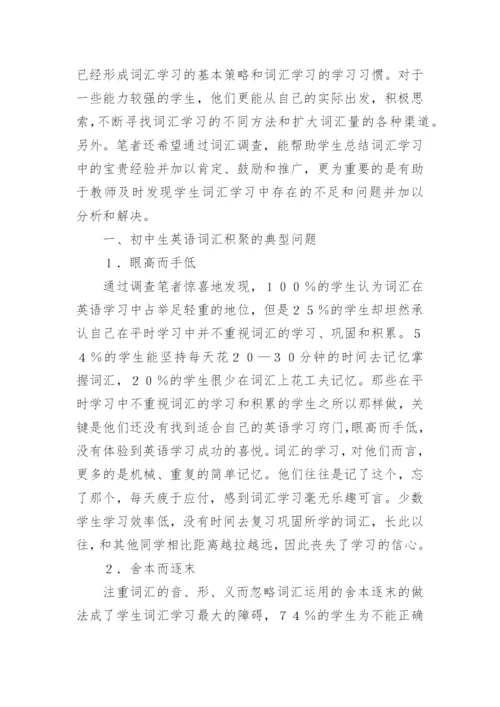 已经形成词汇学习的基本策略和词汇学习的学习习惯。对于一些能力较强的学生，他们更能从自己的实际出发，积极思索，不断寻找词汇学习的不同方法和扩大词汇量的各种渠道。另外。笔者还希望通过词汇调查，能帮助学生总结词汇学习中的宝贵经验并加以肯定、鼓励和推广，更为重要的是有助于教师及时发现学生词汇学习中存在的不足和问题并加以分析和解决。

一、初中生英语词汇积聚的典型问题

１．眼高而手低

通过调查笔者惊喜地发现，１００％的学生认为词汇在英语学习中占举足轻重的地位，但是２５％的学生却坦然承认自己在平时学习中并不重视词汇的学习、巩固和积累。５４％的学生能坚持每天花２０—３０分钟的时间去记忆掌握词汇，２０％的学生很少在词汇上花工夫记忆。那些在平时学习中不重视词汇的学习和积累的学生之所以那样做，关键是他们还没有找到适合自己的英语学习窍门,眼高而手低，没有体验到英语学习成功的喜悦。词汇的学习，对他们而言，更多的是机械、重复的简单记忆。他们往往是记了这个，忘了那个，每天疲于应付，感到词汇学习毫无乐趣可言。少数学生学习效率低，没有时间去复习巩固所学的词汇，长此以往，和其他同学相比距离越拉越远，因此丧失了学习的信心。

２．舍本而逐末

注重词汇的音、形、义而忽略词汇运用的舍本逐末的做法成了学生词汇学习最大的障碍，７４％的学生为不能正确